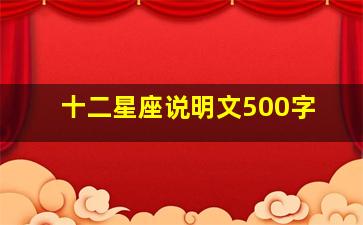 十二星座说明文500字